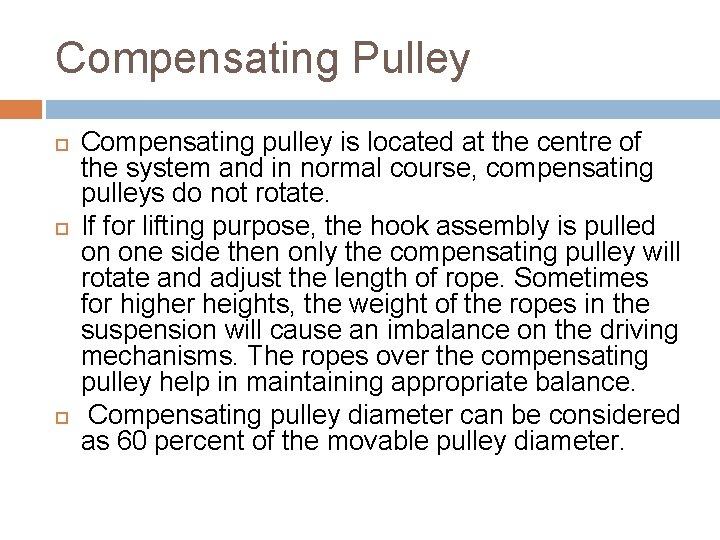 Compensating Pulley

Compensating pulley is located at the centre of the system and in normal course, compensating pulleys do not rotate.

If for lifting purpose, the hook assembly is pulled on one side then only the compensating pulley will rotate and adjust the length of rope. Sometimes for higher heights, the weight of the ropes in the suspension will cause an imbalance on the driving mechanisms. The ropes over the compensating pulley help in maintaining appropriate balance.

Compensating pulley diameter can be considered as 60 percent of the movable pulley diameter.